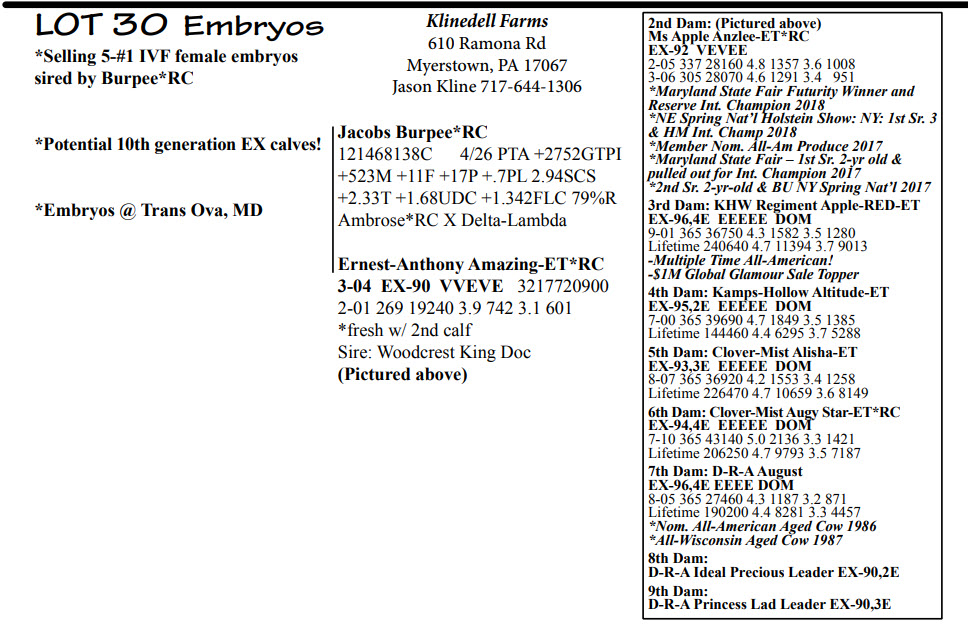 LOT 30 Embryos

*Selling 5-#1 IVF female embryos sired by Burpee*RC

*Potential 10th generation EX calves!

*Embryos @ Trans Ova, MD

Klinedell Farms
610 Ramona Rd
Myerstown, PA 17067
Jason Kline 717-644-1306

Jacobs Burpee*RC
121468138C 4/26 PTA +2752GTPI
+523M +11F +17P +.7PL 2.94SCS
+2.33T +1.68UDC +1.342FLC 79%R
Ambrose*RC X Delta-Lambda

Ernest-Anthony Amazing-ET*RC
3-04 EX-90 VVEVE 3217720900
2-01 269 19240 3.9 742 3.1 601
*fresh w/ 2nd calf
Sire: Woodcrest King Doc
(Pictured above)

2nd Dam: (Pictured above)
Ms Apple Anzlee-ET*RC
EX-92 VEVEE
2-05 337 28160 4.8 1357 3.6 1008
3-06 305 28070 4.6 1291 3.4 951
*Maryland State Fair Futurity Winner and Reserve Int. Champion 2018
*NE Spring Nat'l Holstein Show: NY: 1st Sr. 3 & HM Int. Champ 2018
*Member Nom. All-Am Produce 2017
*Maryland State Fair – 1st Sr. 2-yr old & pulled out for Int. Champion 2017
*2nd Sr. 2-yr-old & BU NY Spring Nat'l 2017

3rd Dam: KHW Regiment Apple-RED-ET
EX-96,4E EEEEE DOM
9-01 365 36750 4.3 1582 3.5 1280
Lifetime 240640 4.7 11394 3.7 9013
-Multiple Time All-American!
-$1M Global Glamour Sale Topper

4th Dam: Kamps-Hollow Altitude-ET
EX-95,2E EEEEE DOM
7-00 365 39690 4.7 1849 3.5 1385
Lifetime 144460 4.4 6295 3.7 5288

5th Dam: Clover-Mist Alisha-ET
EX-93,3E EEEEE DOM
8-07 365 36920 4.2 1553 3.4 1258
Lifetime 226470 4.7 10659 3.6 8149

6th Dam: Clover-Mist Augy Star-ET*RC
EX-94,4E EEEEE DOM
7-10 365 43140 5.0 2136 3.3 1421
Lifetime 206250 4.7 9793 3.5 7187

7th Dam: D-R-A August
EX-96,4E EEEE DOM
8-05 365 27460 4.3 1187 3.2 871
Lifetime 190200 4.4 8281 3.3 4457
*Nom. All-American Aged Cow 1986
*All-Wisconsin Aged Cow 1987

8th Dam:
D-R-A Ideal Precious Leader EX-90,2E

9th Dam:
D-R-A Princess Lad Leader EX-90,3E